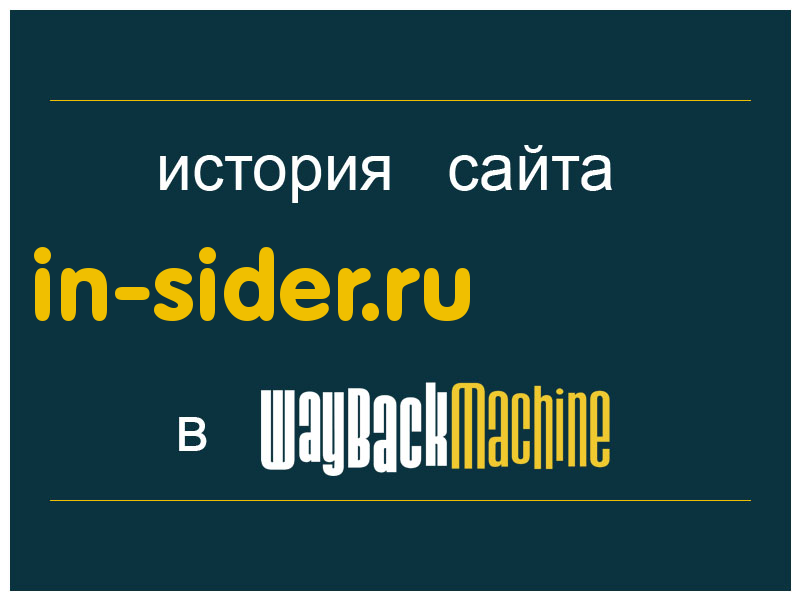 история сайта

in-sider.ru

в WayBackMachine